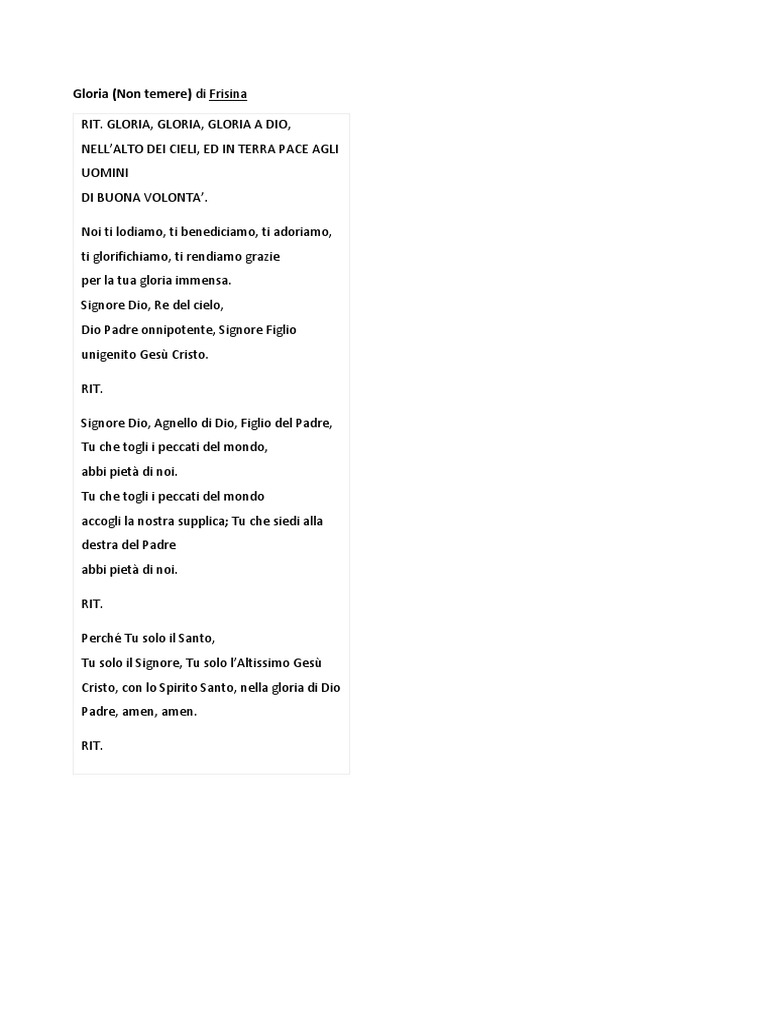 Gloria (Non temere) di Frisina

RIT. GLORIA, GLORIA, GLORIA A DIO,
NELL'ALTO DEI CIELI, ED IN TERRA PACE AGLI UOMINI
DI BUONA VOLONTA'.

Noi ti lodiamo, ti benediciamo, ti adoriamo,
ti glorifichiamo, ti rendiamo grazie
per la tua gloria immensa.
Signore Dio, Re del cielo,
Dio Padre onnipotente, Signore Figlio
unigenito Gesù Cristo.

RIT.

Signore Dio, Agnello di Dio, Figlio del Padre,
Tu che togli i peccati del mondo,
abbi pietà di noi.
Tu che togli i peccati del mondo
accogli la nostra supplica; Tu che siedi alla destra del Padre
abbi pietà di noi.

RIT.

Perché Tu solo il Santo,
Tu solo il Signore, Tu solo l'Altissimo Gesù Cristo, con lo Spirito Santo, nella gloria di Dio Padre, amen, amen.

RIT.